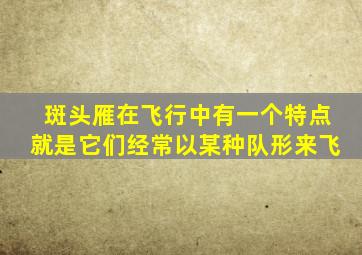 斑头雁在飞行中有一个特点
就是它们经常以某种队形来飞